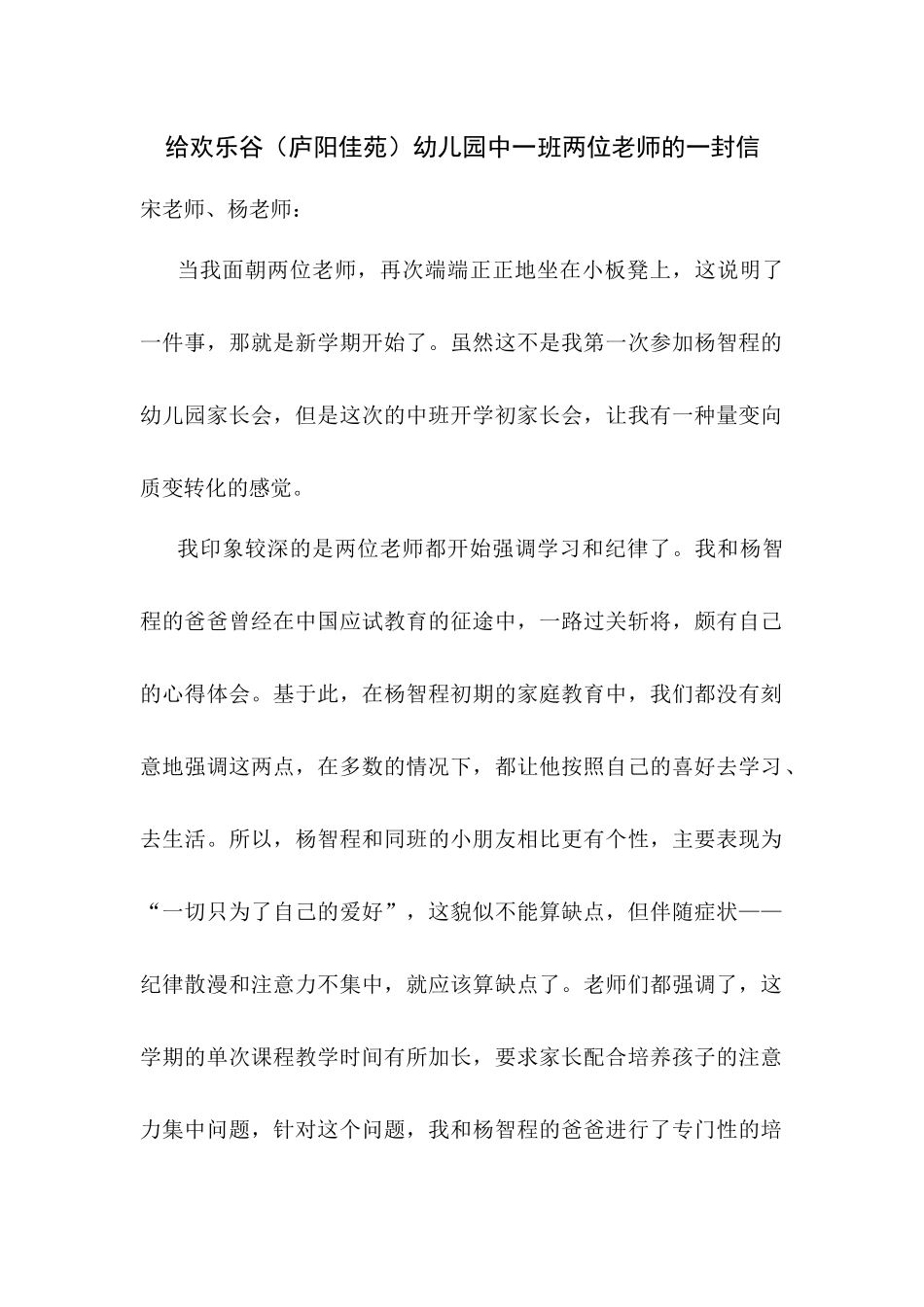 给欢乐谷（庐阳佳苑）幼儿园中一班两位老师的一封信

宋老师、杨老师：

当我面朝两位老师，再次端端正正地坐在小板凳上，这说明了一件事，那就是新学期开始了。虽然这不是我第一次参加杨智程的幼儿园家长会，但是这次的中班开学初家长会，让我有一种量变向质变转化的感觉。

我印象较深的是两位老师都开始强调学习和纪律了。我和杨智程的爸爸曾经在中国应试教育的征途中，一路过关斩将，颇有自己的心得体会。基于此，在杨智程初期的家庭教育中，我们都没有刻意地强调这两点，在多数的情况下，都让他按照自己的喜好去学习、去生活。所以，杨智程和同班的小朋友相比更有个性，主要表现为“一切只为了自己的爱好”，这貌似不能算缺点，但伴随症状——纪律散漫和注意力不集中，就应该算缺点了。老师们都强调了，这学期的单次课程教学时间有所加长，要求家长配合培养孩子的注意力集中问题，针对这个问题，我和杨智程的爸爸进行了专门性的培